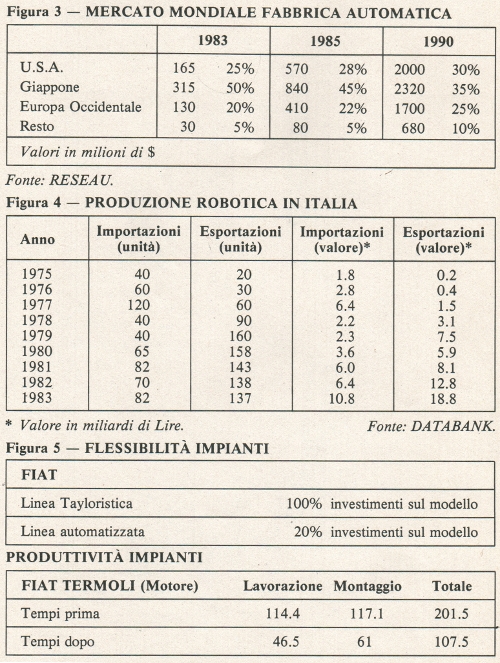 Figura 3 — MERCATO MONDIALE FABBRICA AUTOMATICA

| | 1983 | | 1985 | | 1990 | |
|---|---|---|---|---|---|---|
| U.S.A. | 165 | 25% | 570 | 28% | 2000 | 30% |
| Giappone | 315 | 50% | 840 | 45% | 2320 | 35% |
| Europa Occidentale | 130 | 20% | 410 | 22% | 1700 | 25% |
| Resto | 30 | 5% | 80 | 5% | 680 | 10% |

Valori in milioni di $

Fonte: RESEAU.

Figura 4 — PRODUZIONE ROBOTICA IN ITALIA

| Anno | Importazioni (unità) | Esportazioni (unità) | Importazioni (valore)* | Esportazioni (valore)* |
|---|---|---|---|---|
| 1975 | 40 | 20 | 1.8 | 0.2 |
| 1976 | 60 | 30 | 2.8 | 0.4 |
| 1977 | 120 | 60 | 6.4 | 1.5 |
| 1978 | 40 | 90 | 2.2 | 3.1 |
| 1979 | 40 | 160 | 2.3 | 7.5 |
| 1980 | 65 | 158 | 3.6 | 5.9 |
| 1981 | 82 | 143 | 6.0 | 8.1 |
| 1982 | 70 | 138 | 6.4 | 12.8 |
| 1983 | 82 | 137 | 10.8 | 18.8 |

* Valore in miliardi di Lire.

Fonte: DATABANK.

Figura 5 — FLESSIBILITÀ IMPIANTI

| FIAT | |
|---|---|
| Linea Tayloristica | 100% investimenti sul modello |
| Linea automatizzata | 20% investimenti sul modello |

PRODUTTIVITÀ IMPIANTI

| FIAT TERMOLI (Motore) | Lavorazione | Montaggio | Totale |
|---|---|---|---|
| Tempi prima | 114.4 | 117.1 | 201.5 |
| Tempi dopo | 46.5 | 61 | 107.5 |